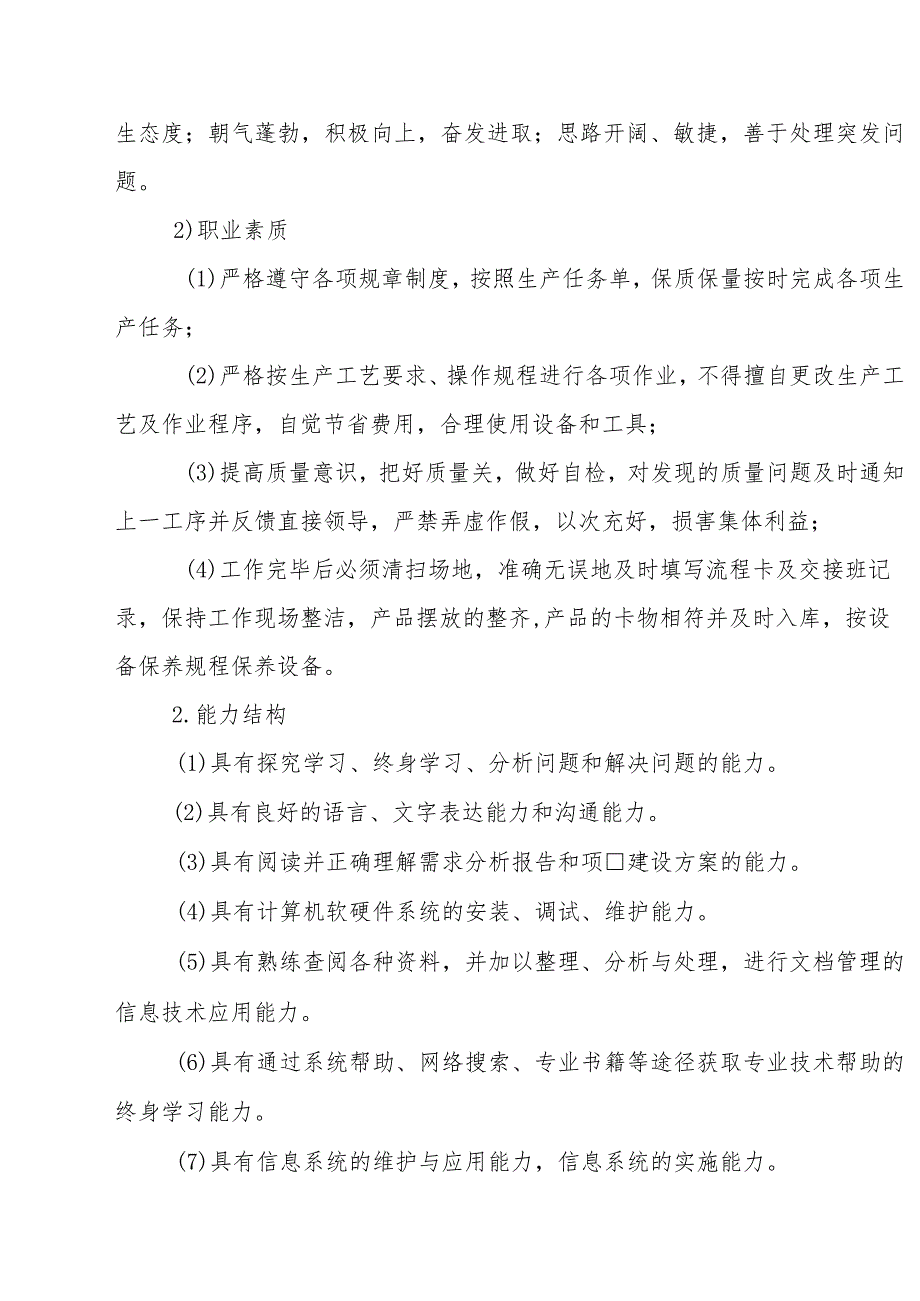 生态度；朝气蓬勃，积极向上，奋发进取；思路开阔、敏捷，善于处理突发问题。

2)职业素质

(1)严格遵守各项规章制度，按照生产任务单，保质保量按时完成各项生产任务；

(2)严格按生产工艺要求、操作规程进行各项作业，不得擅自更改生产工艺及作业程序，自觉节省费用，合理使用设备和工具；

(3)提高质量意识，把好质量关，做好自检，对发现的质量问题及时通知上一工序并反馈直接领导，严禁弄虚作假，以次充好，损害集体利益；

(4)工作完毕后必须清扫场地，准确无误地及时填写流程卡及交接班记录，保持工作现场整洁，产品摆放的整齐,产品的卡物相符并及时入库，按设备保养规程保养设备。

2.能力结构

(1)具有探究学习、终身学习、分析问题和解决问题的能力。

(2)具有良好的语言、文字表达能力和沟通能力。

(3)具有阅读并正确理解需求分析报告和项□建设方案的能力。

(4)具有计算机软硬件系统的安装、调试、维护能力。

(5)具有熟练查阅各种资料，并加以整理、分析与处理，进行文档管理的信息技术应用能力。

(6)具有通过系统帮助、网络搜索、专业书籍等途径获取专业技术帮助的终身学习能力。

(7)具有信息系统的维护与应用能力，信息系统的实施能力。